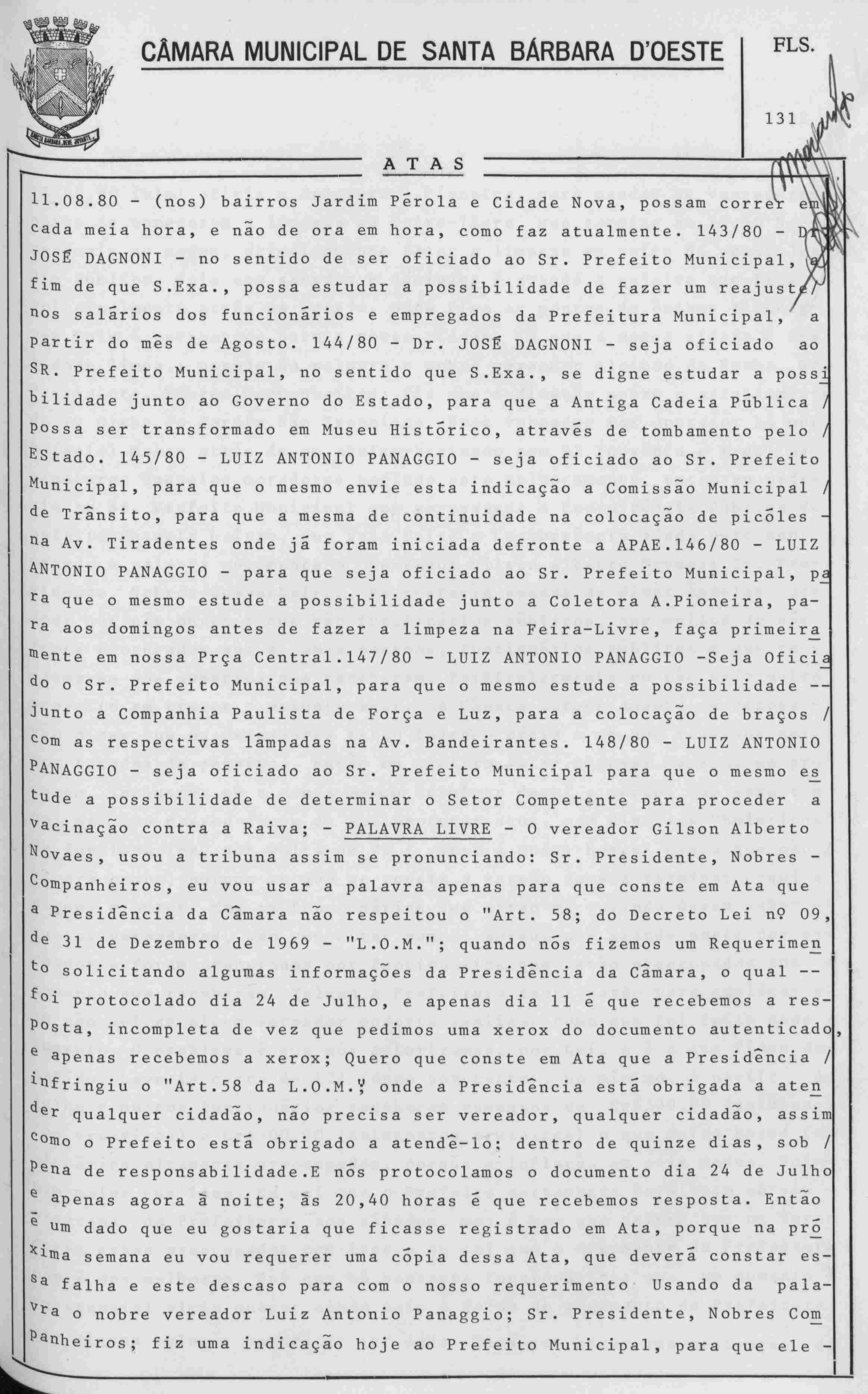 CÂMARA MUNICIPAL DE SANTA BÁRBARA D'OESTE

FLS.

131

ATAS

11.08.80 - (nos) bairros Jardim Pérola e Cidade Nova, possam correr em cada meia hora, e não de ora em hora, como faz atualmente. 143/80 - Dr. JOSÉ DAGNONI - no sentido de ser oficiado ao Sr. Prefeito Municipal, a fim de que S.Exa., possa estudar a possibilidade de fazer um reajuste/ nos salários dos funcionários e empregados da Prefeitura Municipal, a partir do mês de Agosto. 144/80 - Dr. JOSÉ DAGNONI - seja oficiado ao SR. Prefeito Municipal, no sentido que S.Exa., se digne estudar a possibilidade junto ao Governo do Estado, para que a Antiga Cadeia Pública / possa ser transformado em Museu Histórico, através de tombamento pelo / EStado. 145/80 - LUIZ ANTONIO PANAGGIO - seja oficiado ao Sr. Prefeito Municipal, para que o mesmo envie esta indicação a Comissão Municipal / de Trânsito, para que a mesma de continuidade na colocação de picóles - na Av. Tiradentes onde já foram iniciada defronte a APAE.146/80 - LUIZ ANTONIO PANAGGIO - para que seja oficiado ao Sr. Prefeito Municipal, para que o mesmo estude a possibilidade junto a Coletora A.Pioneira, para aos domingos antes de fazer a limpeza na Feira-Livre, faça primeiramente em nossa Prça Central.147/80 - LUIZ ANTONIO PANAGGIO -Seja Oficiado o Sr. Prefeito Municipal, para que o mesmo estude a possibilidade -- junto a Companhia Paulista de Força e Luz, para a colocação de braços / com as respectivas lâmpadas na Av. Bandeirantes. 148/80 - LUIZ ANTONIO PANAGGIO - seja oficiado ao Sr. Prefeito Municipal para que o mesmo estude a possibilidade de determinar o Setor Competente para proceder a vacinação contra a Raiva; - PALAVRA LIVRE - O vereador Gilson Alberto Novaes, usou a tribuna assim se pronunciando: Sr. Presidente, Nobres - Companheiros, eu vou usar a palavra apenas para que conste em Ata que a Presidência da Câmara não respeitou o "Art. 58; do Decreto Lei nº 09, de 31 de Dezembro de 1969 - "L.O.M."; quando nós fizemos um Requerimento solicitando algumas informações da Presidência da Câmara, o qual -- foi protocolado dia 24 de Julho, e apenas dia 11 é que recebemos a resposta, incompleta de vez que pedimos uma xerox do documento autenticado, e apenas recebemos a xerox; Quero que conste em Ata que a Presidência / infringiu o "Art.58 da L.O.M."; onde a Presidência está obrigada a atender qualquer cidadão, não precisa ser vereador, qualquer cidadão, assim como o Prefeito está obrigado a atendê-lo; dentro de quinze dias, sob / pena de responsabilidade.E nós protocolamos o documento dia 24 de Julho e apenas agora à noite; às 20,40 horas é que recebemos resposta. Então é um dado que eu gostaria que ficasse registrado em Ata, porque na próxima semana eu vou requerer uma cópia dessa Ata, que deverá constar essa falha e este descaso para com o nosso requerimento Usando da palavra o nobre vereador Luiz Antonio Panaggio; Sr. Presidente, Nobres Companheiros; fiz uma indicação hoje ao Prefeito Municipal, para que ele -